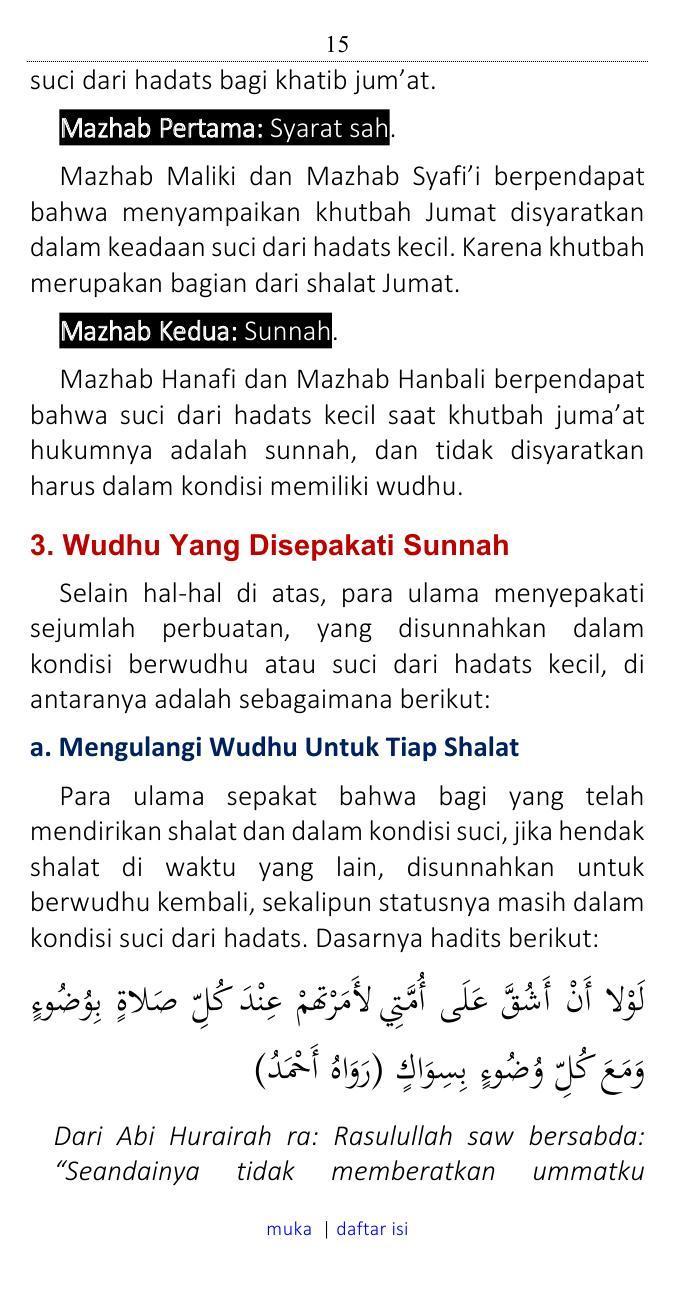 15

suci dari hadats bagi khatib jum'at.

Mazhab Pertama: Syarat sah.

Mazhab Maliki dan Mazhab Syafi'i berpendapat bahwa menyampaikan khutbah Jumat disyaratkan dalam keadaan suci dari hadats kecil. Karena khutbah merupakan bagian dari shalat Jumat.

Mazhab Kedua: Sunnah.

Mazhab Hanafi dan Mazhab Hanbali berpendapat bahwa suci dari hadats kecil saat khutbah juma'at hukumnya adalah sunnah, dan tidak disyaratkan harus dalam kondisi memiliki wudhu.

3. Wudhu Yang Disepakati Sunnah

Selain hal-hal di atas, para ulama menyepakati sejumlah perbuatan, yang disunnahkan dalam kondisi berwudhu atau suci dari hadats kecil, di antaranya adalah sebagaimana berikut:

a. Mengulangi Wudhu Untuk Tiap Shalat

Para ulama sepakat bahwa bagi yang telah mendirikan shalat dan dalam kondisi suci, jika hendak shalat di waktu yang lain, disunnahkan untuk berwudhu kembali, sekalipun statusnya masih dalam kondisi suci dari hadats. Dasarnya hadits berikut:

لَوْلا أَنْ أَشُقَّ عَلَى أُمَّتِي لأَمَرْتهمْ عِنْدَ كُلِّ صَلاةٍ بِوُضُوءٍ وَمَعَ كُلِّ وُضُوءٍ بِسِوَاكٍ (رَوَاهُ أَحْمَدُ)

Dari Abi Hurairah ra: Rasulullah saw bersabda: "Seandainya tidak memberatkan ummatku

muka | daftar isi